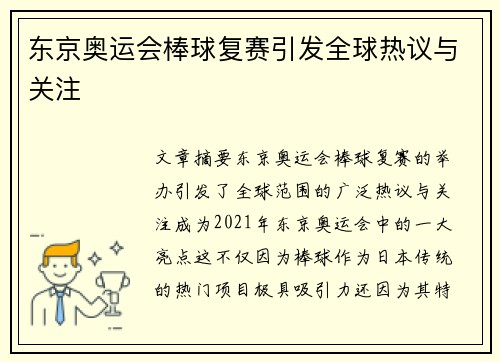 东京奥运会棒球复赛引发全球热议与关注

文章摘要东京奥运会棒球复赛的举办引发了全球范围的广泛热议与关注成为2021年东京奥运会中的一大亮点这不仅因为棒球作为日本传统的热门项目极具吸引力还因为其特